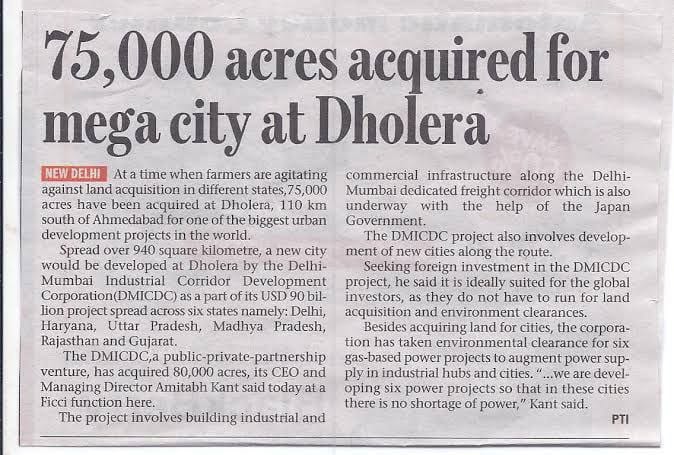 75,000 acres acquired for mega city at Dholera

NEW DELHI At a time when farmers are agitating against land acquisition in different states,75,000 acres have been acquired at Dholera, 110 km south of Ahmedabad for one of the biggest urban development projects in the world.

Spread over 940 square kilometre, a new city would be developed at Dholera by the Delhi-Mumbai Industrial Corridor Development Corporation(DMICDC) as a part of its USD 90 billion project spread across six states namely: Delhi, Haryana, Uttar Pradesh, Madhya Pradesh, Rajasthan and Gujarat.

The DMICDC,a public-private-partnership venture, has acquired 80,000 acres, its CEO and Managing Director Amitabh Kant said today at a Ficci function here.

The project involves building industrial and commercial infrastructure along the Delhi-Mumbai dedicated freight corridor which is also underway with the help of the Japan Government.

The DMICDC project also involves development of new cities along the route.

Seeking foreign investment in the DMICDC project, he said it is ideally suited for the global investors, as they do not have to run for land acquisition and environment clearances.

Besides acquiring land for cities, the corporation has taken environmental clearance for six gas-based power projects to augment power supply in industrial hubs and cities. "...we are developing six power projects so that in these cities there is no shortage of power," Kant said.

PTI